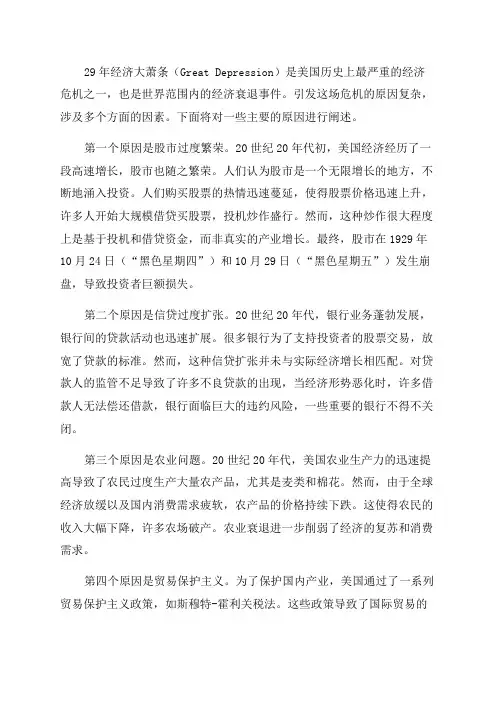 29年经济大萧条（Great Depression）是美国历史上最严重的经济危机之一，也是世界范围内的经济衰退事件。引发这场危机的原因复杂，涉及多个方面的因素。下面将对一些主要的原因进行阐述。

第一个原因是股市过度繁荣。20世纪20年代初，美国经济经历了一段高速增长，股市也随之繁荣。人们认为股市是一个无限增长的地方，不断地涌入投资。人们购买股票的热情迅速蔓延，使得股票价格迅速上升，许多人开始大规模借贷买股票，投机炒作盛行。然而，这种炒作很大程度上是基于投机和借贷资金，而非真实的产业增长。最终，股市在1929年10月24日（“黑色星期四”）和10月29日（“黑色星期五”）发生崩盘，导致投资者巨额损失。

第二个原因是信贷过度扩张。20世纪20年代，银行业务蓬勃发展，银行间的贷款活动也迅速扩展。很多银行为了支持投资者的股票交易，放宽了贷款的标准。然而，这种信贷扩张并未与实际经济增长相匹配。对贷款人的监管不足导致了许多不良贷款的出现，当经济形势恶化时，许多借款人无法偿还借款，银行面临巨大的违约风险，一些重要的银行不得不关闭。

第三个原因是农业问题。20世纪20年代，美国农业生产力的迅速提高导致了农民过度生产大量农产品，尤其是麦类和棉花。然而，由于全球经济放缓以及国内消费需求疲软，农产品的价格持续下跌。这使得农民的收入大幅下降，许多农场破产。农业衰退进一步削弱了经济的复苏和消费需求。

第四个原因是贸易保护主义。为了保护国内产业，美国通过了一系列贸易保护主义政策，如斯穆特-霍利关税法。这些政策导致了国际贸易的